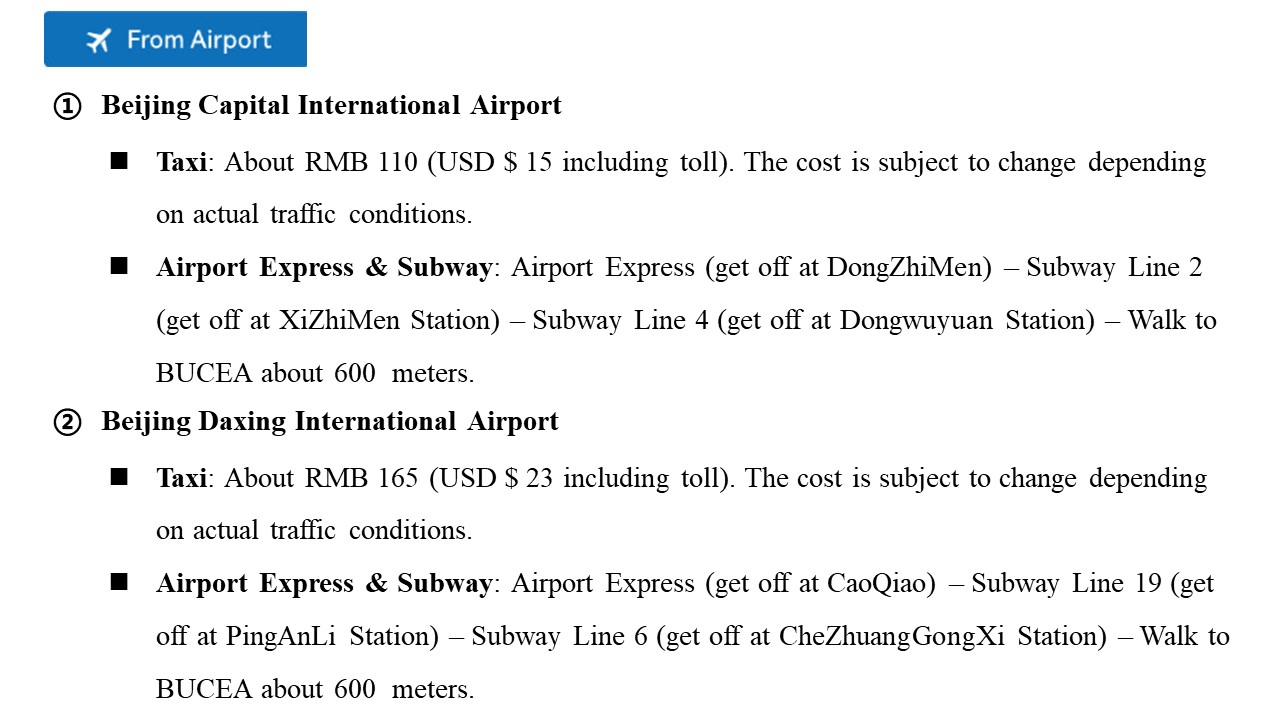 From Airport

① Beijing Capital International Airport

■ Taxi: About RMB 110 (USD $ 15 including toll). The cost is subject to change depending on actual traffic conditions.

■ Airport Express & Subway: Airport Express (get off at DongZhiMen) – Subway Line 2 (get off at XiZhiMen Station) – Subway Line 4 (get off at Dongwuyuan Station) – Walk to BUCEA about 600 meters.

② Beijing Daxing International Airport

■ Taxi: About RMB 165 (USD $ 23 including toll). The cost is subject to change depending on actual traffic conditions.

■ Airport Express & Subway: Airport Express (get off at CaoQiao) – Subway Line 19 (get off at PingAnLi Station) – Subway Line 6 (get off at CheZhuangGongXi Station) – Walk to BUCEA about 600 meters.